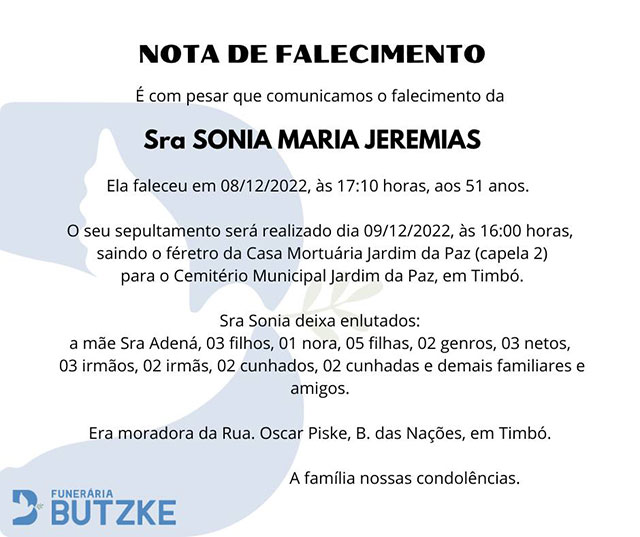 NOTA DE FALECIMENTO

É com pesar que comunicamos o falecimento da

Sra SONIA MARIA JEREMIAS

Ela faleceu em 08/12/2022, às 17:10 horas, aos 51 anos.

O seu sepultamento será realizado dia 09/12/2022, às 16:00 horas, saindo o féretro da Casa Mortuária Jardim da Paz (capela 2) para o Cemitério Municipal Jardim da Paz, em Timbó.

Sra Sonia deixa enlutados:
a mãe Sra Adená, 03 filhos, 01 nora, 05 filhas, 02 genros, 03 netos, 03 irmãos, 02 irmãs, 02 cunhados, 02 cunhadas e demais familiares e amigos.

Era moradora da Rua. Oscar Piske, B. das Nações, em Timbó.

A família nossas condolências.

FUNERÁRIA
BUTZKE